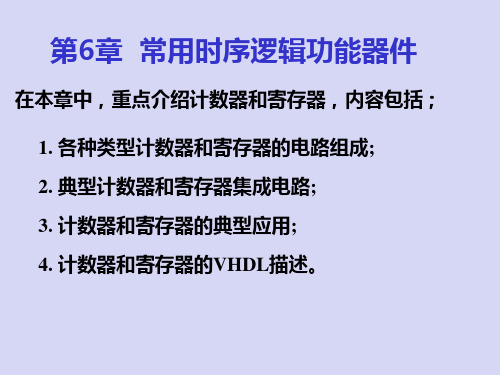 第6章 常用时序逻辑功能器件

在本章中，重点介绍计数器和寄存器，内容包括；

1. 各种类型计数器和寄存器的电路组成;

2. 典型计数器和寄存器集成电路;

3. 计数器和寄存器的典型应用;

4. 计数器和寄存器的VHDL描述。